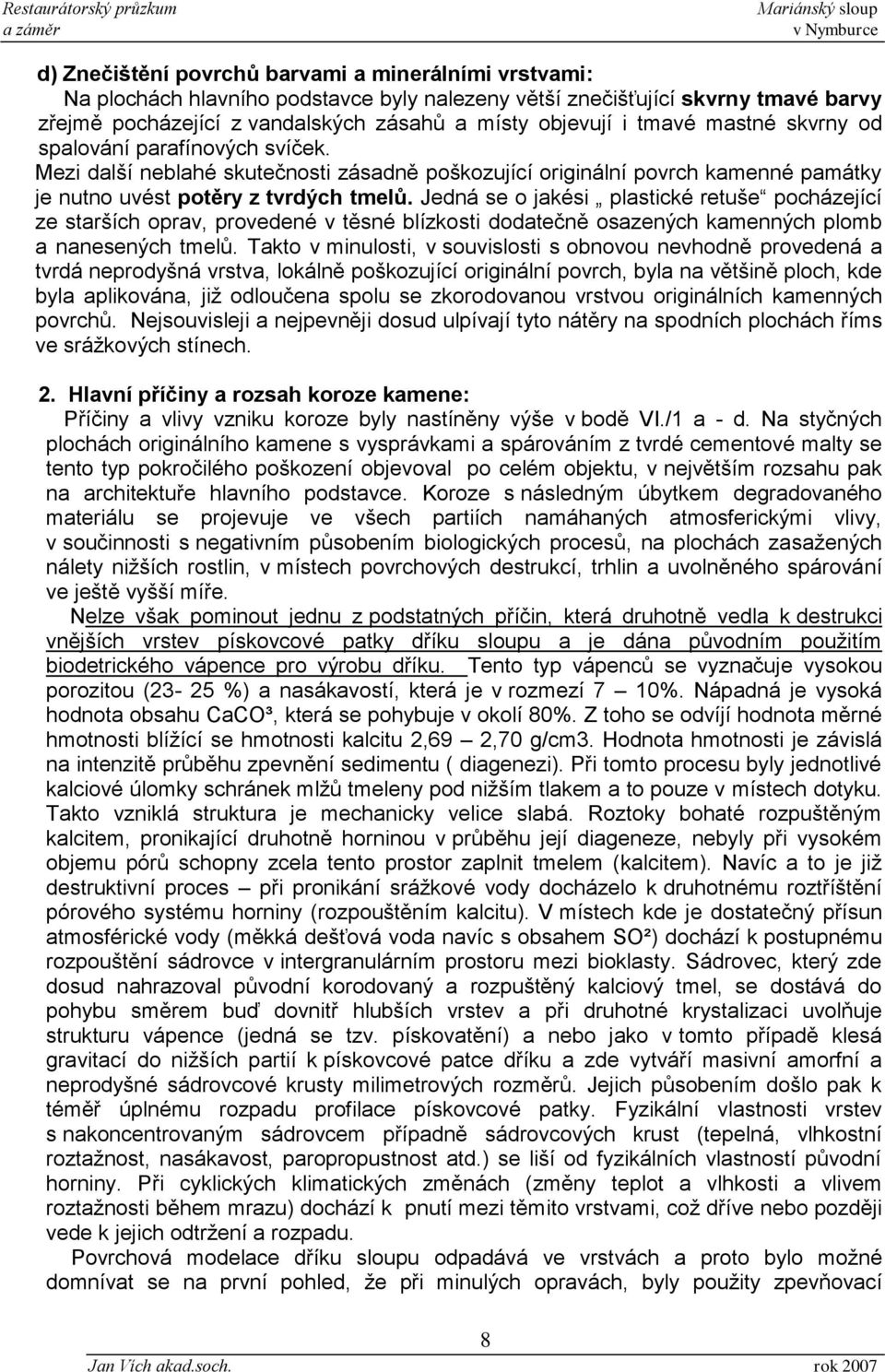 Restaurátorský průzkum a záměr

Mariánský sloup v Nymburce

d) Znečištění povrchů barvami a minerálními vrstvami:
Na plochách hlavního podstavce byly nalezeny větší znečišťující skvrny tmavé barvy zřejmě pocházející z vandalských zásahů a místy objevují i tmavé mastné skvrny od spalování parafínových svíček.
Mezi další neblahé skutečnosti zásadně poškozující originální povrch kamenné památky je nutno uvést potěry z tvrdých tmelů. Jedná se o jakési „ plastické retuše“ pocházející ze starších oprav, provedené v těsné blízkosti dodatečně osazených kamenných plomb a nanesených tmelů. Takto v minulosti, v souvislosti s obnovou nevhodně provedená a tvrdá neprodyšná vrstva, lokálně poškozující originální povrch, byla na většině ploch, kde byla aplikována, již odloučena spolu se zkorodovanou vrstvou originálních kamenných povrchů. Nejsouvisleji a nejpevněji dosud ulpívají tyto nátěry na spodních plochách říms ve srážkových stínech.

2. Hlavní příčiny a rozsah koroze kamene:
Příčiny a vlivy vzniku koroze byly nastíněny výše v bodě VI./1 a - d. Na styčných plochách originálního kamene s vysprávkami a spárováním z tvrdé cementové malty se tento typ pokročilého poškození objevoval po celém objektu, v největším rozsahu pak na architektuře hlavního podstavce. Koroze s následným úbytkem degradovaného materiálu se projevuje ve všech partiích namáhaných atmosferickými vlivy, v součinnosti s negativním působením biologických procesů, na plochách zasažených nálety nižších rostlin, v místech povrchových destrukcí, trhlin a uvolněného spárování ve ještě vyšší míře.
Nelze však pominout jednu z podstatných příčin, která druhotně vedla k destrukci vnějších vrstev pískovcové patky dříku sloupu a je dána původním použitím biodetrického vápence pro výrobu dříku. Tento typ vápenců se vyznačuje vysokou porozitou (23- 25 %) a nasákavostí, která je v rozmezí 7 – 10%. Nápadná je vysoká hodnota obsahu CaCO³, která se pohybuje v okolí 80%. Z toho se odvíjí hodnota měrné hmotnosti blížící se hmotnosti kalcitu 2,69 – 2,70 g/cm3. Hodnota hmotnosti je závislá na intenzitě průběhu zpevnění sedimentu ( diagenezi). Při tomto procesu byly jednotlivé kalciové úlomky schránek mlžů tmeleny pod nižším tlakem a to pouze v místech dotyku. Takto vzniklá struktura je mechanicky velice slabá. Roztoky bohaté rozpuštěným kalcitem, pronikající druhotně horninou v průběhu její diageneze, nebyly při vysokém objemu pórů schopny zcela tento prostor zaplnit tmelem (kalcitem). Navíc a to je již destruktivní proces – při pronikání srážkové vody docházelo k druhotnému roztříštění pórového systému horniny (rozpouštěním kalcitu). V místech kde je dostatečný přísun atmosférické vody (měkká dešťová voda navíc s obsahem SO²) dochází k postupnému rozpouštění sádrovce v intergranulárním prostoru mezi bioklasty. Sádrovec, který zde dosud nahrazoval původní korodovaný a rozpuštěný kalciový tmel, se dostává do pohybu směrem buď dovnitř hlubších vrstev a při druhotné krystalizaci uvolňuje strukturu vápence (jedná se tzv. pískovatění) a nebo jako v tomto případě klesá gravitací do nižších partií k pískovcové patce dříku a zde vytváří masivní amorfní a neprodyšné sádrovcové krusty milimetrových rozměrů. Jejich působením došlo pak k téměř úplnému rozpadu profilace pískovcové patky. Fyzikální vlastnosti vrstev s nakoncentrovaným sádrovcem případně sádrovcových krust (tepelná, vlhkostní roztažnost, nasákavost, paropropustnost atd.) se liší od fyzikálních vlastností původní horniny. Při cyklických klimatických změnách (změny teplot a vlhkosti a vlivem roztažnosti během mrazu) dochází k pnutí mezi těmito vrstvami, což dříve nebo později vede k jejich odtržení a rozpadu.
Povrchová modelace dříku sloupu odpadává ve vrstvách a proto bylo možné domnívat se na první pohled, že při minulých opravách, byly použity zpevňovací

8

Jan Vích akad.soch.

rok 2007